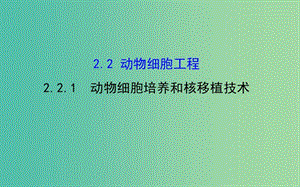 2.2 动物细胞工程

2.2.1 动物细胞培养和核移植技术